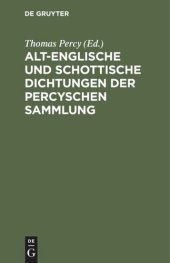 DE GRUYTER

Thomas Percy (Ed.)

ALT-ENGLISCHE UND SCHOTTISCHE DICHTUNGEN DER PERCYSCHEN SAMMLUNG

DE
G